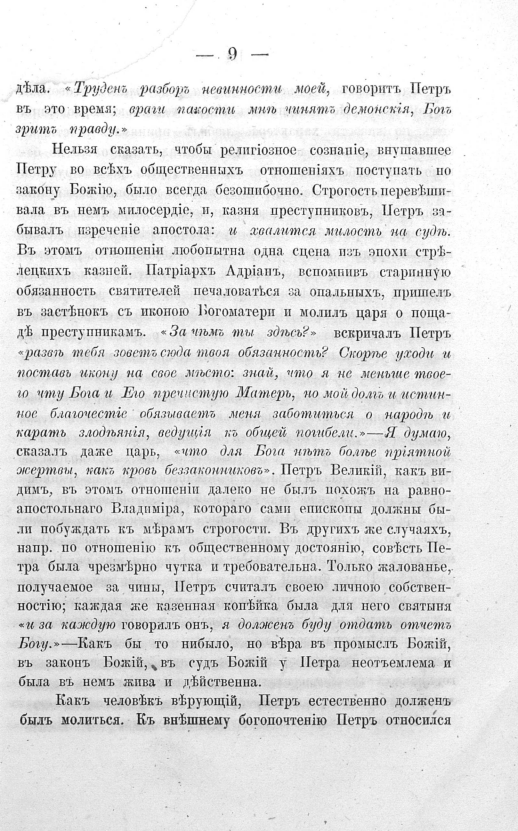 — 9 —

дѣла. «Труденъ разборъ невинности моей, говоритъ Петръ въ это время; враги пакости мнѣ чинятъ демонскія, Богъ зритъ правду.»

Нельзя сказать, чтобы религіозное сознаніе, внушавшее Петру во всѣхъ общественныхъ отношеніяхъ поступать по закону Божію, было всегда безошибочно. Строгость перевѣшивала въ немъ милосердіе, и, казня преступниковъ, Петръ забывалъ изреченіе апостола: и хвалится милость на судѣ. Въ этомъ отношеніи любопытна одна сцена изъ эпохи стрѣлецкихъ казней. Патріархъ Адріанъ, вспомнивъ старинную обязанность святителей печаловаться за опальныхъ, пришелъ въ застѣнокъ съ иконою Богоматери и молилъ царя о пощадѣ преступникамъ. «За чѣмъ ты здѣсь?» вскричалъ Петръ «развѣ тебя зоветъ сюда твоя обязанность? Скорѣе уходи и поставь икону на свое мѣсто: знай, что я не меньше твоего чту Бога и Его пречистую Матерь, но мой долгъ и истинное благочестіе обязываетъ меня заботиться о народѣ и карать злодѣянія, ведущія къ общей погибели.»—Я думаю, сказалъ даже царь, «что для Бога нѣтъ болѣе пріятной жертвы, какъ кровь беззаконниковъ». Петръ Великій, какъ видимъ, въ этомъ отношеніи далеко не былъ похожъ на равноапостольнаго Владиміра, котораго сами епископы должны были побуждать къ мѣрамъ строгости. Въ другихъ же случаяхъ, напр. по отношенію къ общественному достоянію, совѣсть Петра была чрезмѣрно чутка и требовательна. Только жалованье, получаемое за чины, Петръ считалъ своею личною собственностію; каждая же казенная копѣйка была для него святыня «и за каждую говорилъ онъ, я долженъ буду отдать отчетъ Богу.»—Какъ бы то нибыло, но вѣра въ промыслъ Божій, въ законъ Божій, въ судъ Божій у Петра неотъемлема и была въ немъ жива и дѣйственна.

Какъ человѣкъ вѣрующій, Петръ естественно долженъ былъ молиться. Къ внѣшнему богопочтенію Петръ относился